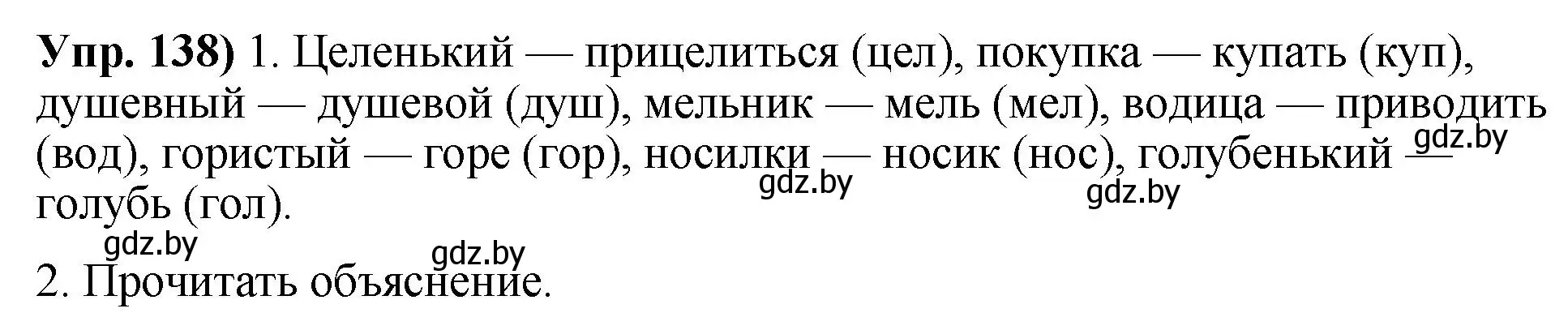 **Упр. 138)** 1. Целенький — прицелиться (цел), покупка — купать (куп), душевный — душевой (душ), мельник — мель (мел), водица — приводить (вод), гористый — горе (гор), носилки — носик (нос), голубенький — голубь (гол).

gdz.by gdz.by gdz.by gdz.by gdz.by

2. Прочитать объяснение.